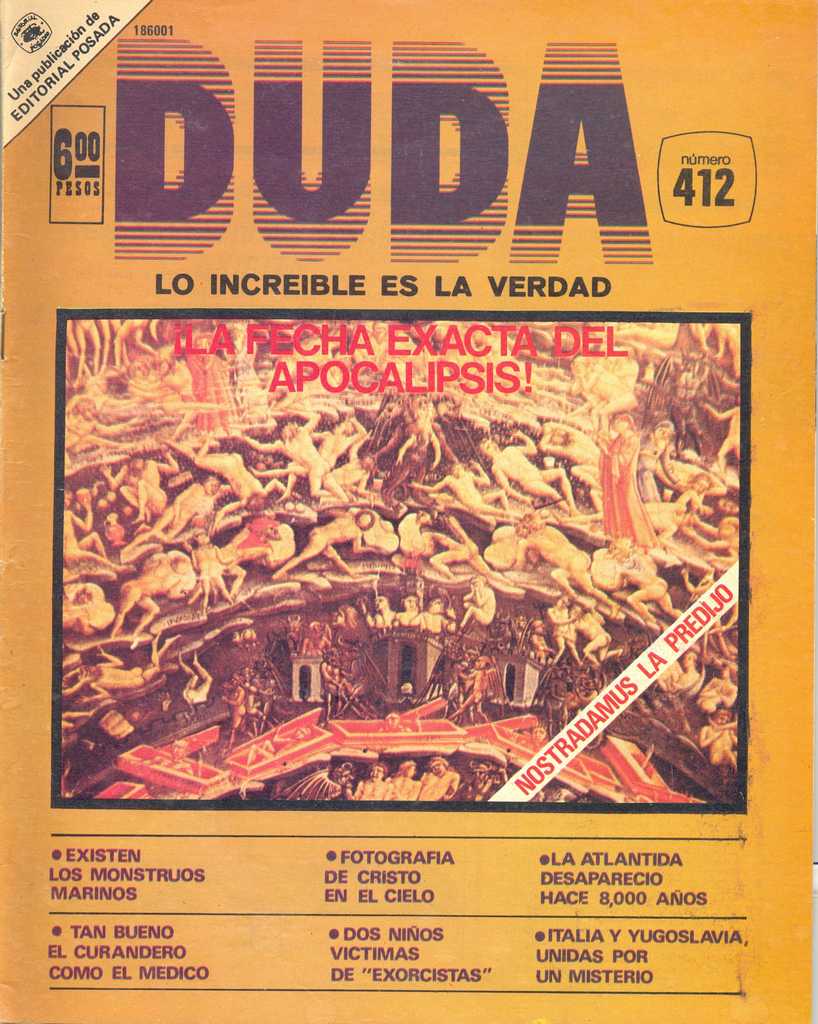 Una publicación de EDITORIAL POSADA

186001

6.00 PESOS

DUDA

número 412

LO INCREIBLE ES LA VERDAD

¡LA FECHA EXACTA DEL APOCALIPSIS!

NOSTRADAMUS LA PREDIJO

• EXISTEN LOS MONSTRUOS MARINOS

• FOTOGRAFIA DE CRISTO EN EL CIELO

• LA ATLANTIDA DESAPARECIO HACE 8,000 AÑOS

• TAN BUENO EL CURANDERO COMO EL MEDICO

• DOS NIÑOS VICTIMAS DE "EXORCISTAS"

• ITALIA Y YUGOSLAVIA, UNIDAS POR UN MISTERIO